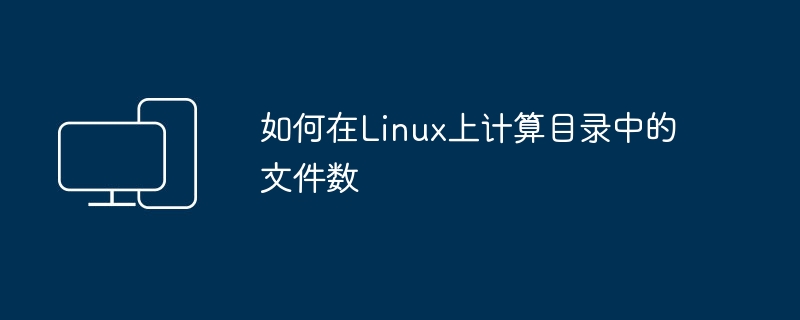 如何在Linux上计算目录中的文件数